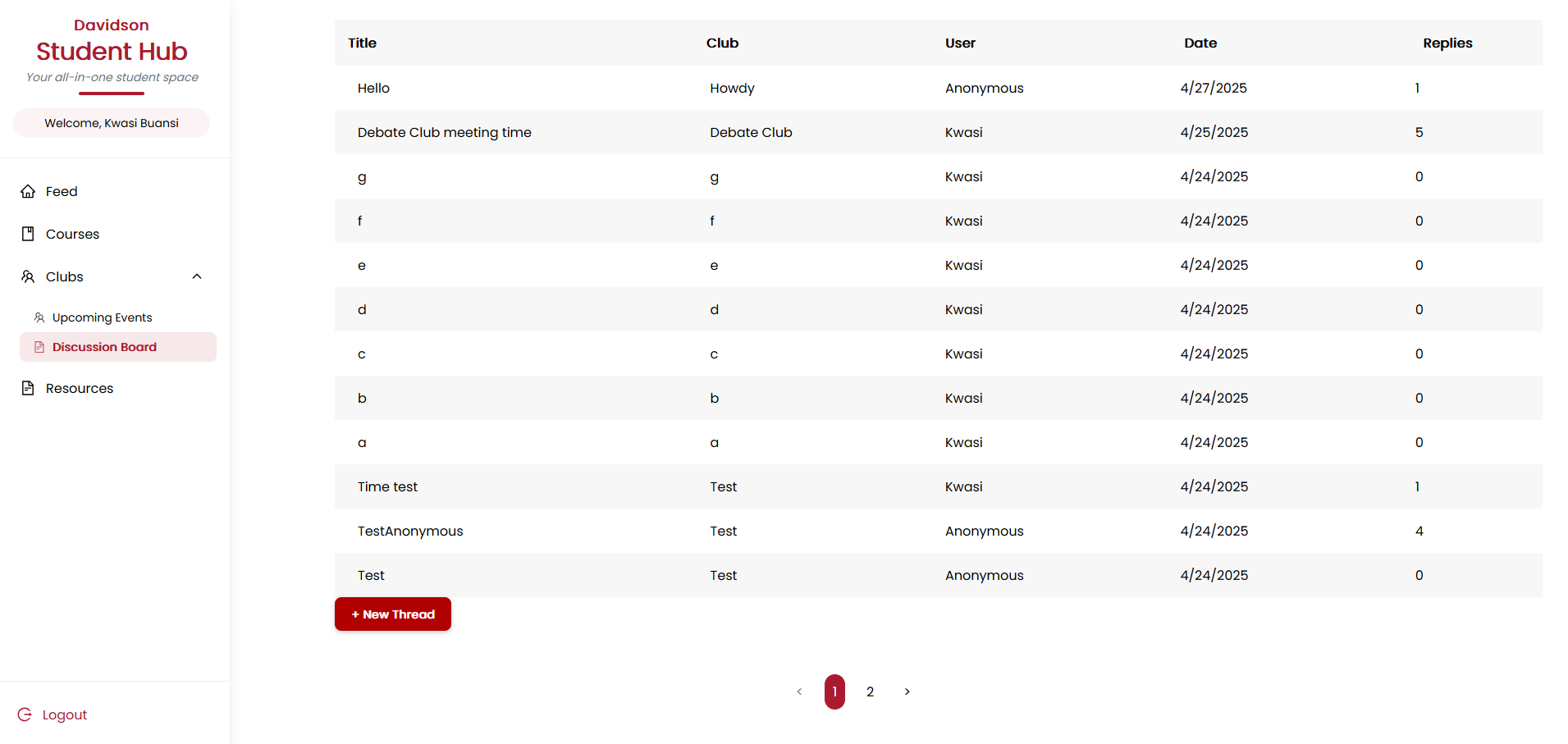 Davidson
Student Hub
Your all-in-one student space

Welcome, Kwasi Buansi

Feed
Courses
Clubs
Upcoming Events
Discussion Board
Resources

Logout

| Title | Club | User | Date | Replies |
|---|---|---|---|---|
| Hello | Howdy | Anonymous | 4/27/2025 | 1 |
| Debate Club meeting time | Debate Club | Kwasi | 4/25/2025 | 5 |
| g | g | Kwasi | 4/24/2025 | 0 |
| f | f | Kwasi | 4/24/2025 | 0 |
| e | e | Kwasi | 4/24/2025 | 0 |
| d | d | Kwasi | 4/24/2025 | 0 |
| c | c | Kwasi | 4/24/2025 | 0 |
| b | b | Kwasi | 4/24/2025 | 0 |
| a | a | Kwasi | 4/24/2025 | 0 |
| Time test | Test | Kwasi | 4/24/2025 | 1 |
| TestAnonymous | Test | Anonymous | 4/24/2025 | 4 |
| Test | Test | Anonymous | 4/24/2025 | 0 |

+ New Thread

‹ 1 2 ›